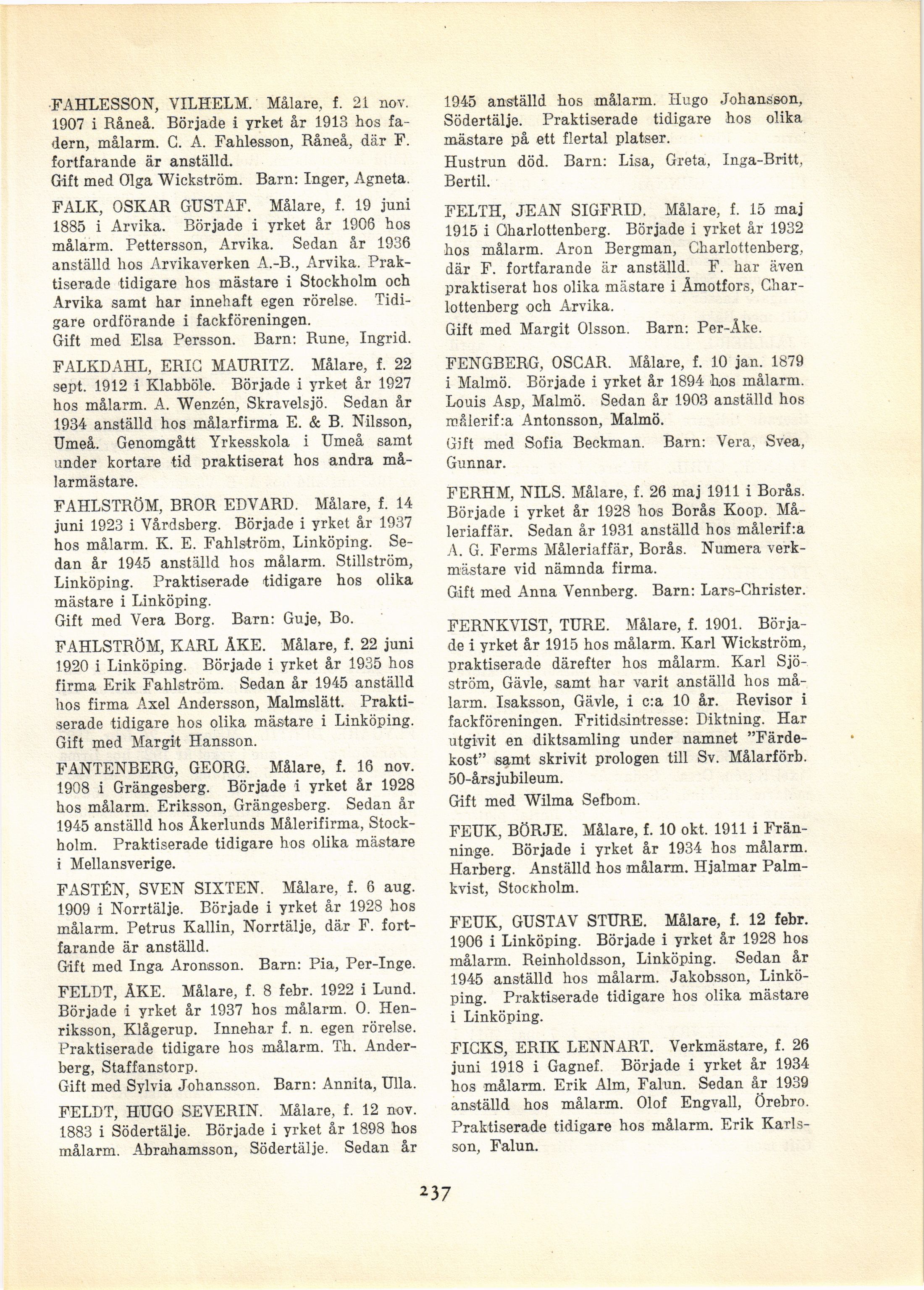 FAHLESSON, VILHELM. Målare, f. 21 nov. 1907 i Råneå. Började i yrket år 1913 hos fadern, målarm. C. A. Fahlesson, Råneå, där F. fortfarande är anställd.
Gift med Olga Wickström. Barn: Inger, Agneta.

FALK, OSKAR GUSTAF. Målare, f. 19 juni 1885 i Arvika. Började i yrket år 1906 hos målarm. Pettersson, Arvika. Sedan år 1936 anställd hos Arvikaverken A.-B., Arvika. Praktiserade tidigare hos mästare i Stockholm och Arvika samt har innehaft egen rörelse. Tidigare ordförande i fackföreningen.
Gift med Elsa Persson. Barn: Rune, Ingrid.

FALKDAHL, ERIC MAURITZ. Målare, f. 22 sept. 1912 i Klabböle. Började i yrket år 1927 hos målarm. A. Wenzén, Skravelsjö. Sedan år 1934 anställd hos målarfirma E. & B. Nilsson, Umeå. Genomgått Yrkesskola i Umeå samt under kortare tid praktiserat hos andra målarmästare.

FAHLSTRÖM, BROR EDVARD. Målare, f. 14 juni 1923 i Vårdsberg. Började i yrket år 1937 hos målarm. K. E. Fahlström, Linköping. Sedan år 1945 anställd hos målarm. Stillström, Linköping. Praktiserade tidigare hos olika mästare i Linköping.
Gift med Vera Borg. Barn: Guje, Bo.

FAHLSTRÖM, KARL ÅKE. Målare, f. 22 juni 1920 i Linköping. Började i yrket år 1935 hos firma Erik Fahlström. Sedan år 1945 anställd hos firma Axel Andersson, Malmslätt. Praktiserade tidigare hos olika mästare i Linköping.
Gift med Margit Hansson.

FANTENBERG, GEORG. Målare, f. 16 nov. 1908 i Grängesberg. Började i yrket år 1928 hos målarm. Eriksson, Grängesberg. Sedan år 1945 anställd hos Åkerlunds Målerifirma, Stockholm. Praktiserade tidigare hos olika mästare i Mellansverige.

FASTÉN, SVEN SIXTEN. Målare, f. 6 aug. 1909 i Norrtälje. Började i yrket år 1928 hos målarm. Petrus Kallin, Norrtälje, där F. fortfarande är anställd.
Gift med Inga Aronsson. Barn: Pia, Per-Inge.

FELDT, ÅKE. Målare, f. 8 febr. 1922 i Lund. Började i yrket år 1937 hos målarm. O. Henriksson, Klågerup. Innehar f. n. egen rörelse. Praktiserade tidigare hos målarm. Th. Anderberg, Staffanstorp.
Gift med Sylvia Johansson. Barn: Annita, Ulla.

FELDT, HUGO SEVERIN. Målare, f. 12 nov. 1883 i Södertälje. Började i yrket år 1898 hos målarm. Abrahamsson, Södertälje. Sedan år 1945 anställd hos målarm. Hugo Johansson, Södertälje. Praktiserade tidigare hos olika mästare på ett flertal platser.
Hustrun död. Barn: Lisa, Greta, Inga-Britt, Bertil.

FELTH, JEAN SIGFRID. Målare, f. 15 maj 1915 i Charlottenberg. Började i yrket år 1932 hos målarm. Aron Bergman, Charlottenberg, där F. fortfarande är anställd. F. har även praktiserat hos olika mästare i Åmotfors, Charlottenberg och Arvika.
Gift med Margit Olsson. Barn: Per-Åke.

FENGBERG, OSCAR. Målare, f. 10 jan. 1879 i Malmö. Började i yrket år 1894 hos målarm. Louis Asp, Malmö. Sedan år 1903 anställd hos målerif:a Antonsson, Malmö.
Gift med Sofia Beckman. Barn: Vera, Svea, Gunnar.

FERHM, NILS. Målare, f. 26 maj 1911 i Borås. Började i yrket år 1928 hos Borås Koop. Måleriaffär. Sedan år 1931 anställd hos målerif:a A. G. Ferms Måleriaffär, Borås. Numera verkmästare vid nämnda firma.
Gift med Anna Vennberg. Barn: Lars-Christer.

FERNKVIST, TURE. Målare, f. 1901. Började i yrket år 1915 hos målarm. Karl Wickström, praktiserade därefter hos målarm. Karl Sjöström, Gävle, samt har varit anställd hos målarm. Isaksson, Gävle, i c:a 10 år. Revisor i fackföreningen. Fritidsintresse: Diktning. Har utgivit en diktsamling under namnet "Färdekost" samt skrivit prologen till Sv. Målarförb. 50-årsjubileum.
Gift med Wilma Sefbom.

FEUK, BÖRJE. Målare, f. 10 okt. 1911 i Fränninge. Började i yrket år 1934 hos målarm. Harberg. Anställd hos målarm. Hjalmar Palmkvist, Stockholm.

FEUK, GUSTAV STURE. Målare, f. 12 febr. 1906 i Linköping. Började i yrket år 1928 hos målarm. Reinholdsson, Linköping. Sedan år 1945 anställd hos målarm. Jakobsson, Linköping. Praktiserade tidigare hos olika mästare i Linköping.

FICKS, ERIK LENNART. Verkmästare, f. 26 juni 1918 i Gagnef. Började i yrket år 1934 hos målarm. Erik Alm, Falun. Sedan år 1939 anställd hos målarm. Olof Engvall, Örebro. Praktiserade tidigare hos målarm. Erik Karlsson, Falun.

237